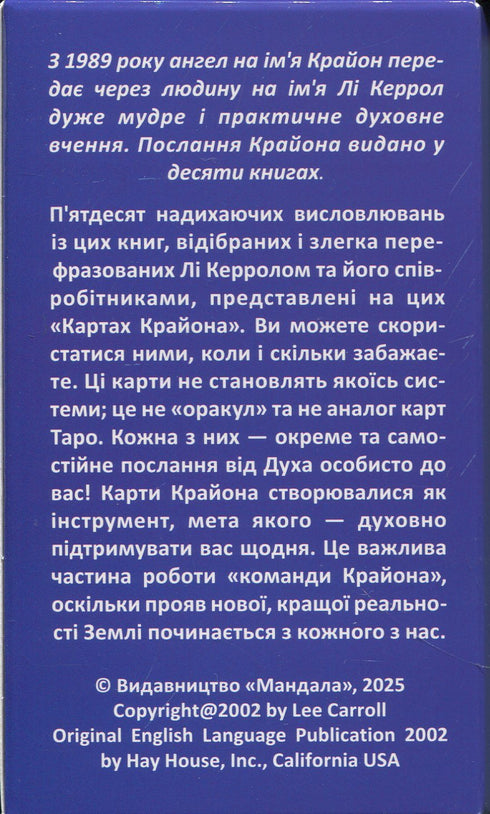 З 1989 року ангел на ім'я Крайон передає через людину на ім'я Лі Керрол дуже мудре і практичне духовне вчення. Послання Крайона видано у десяти книгах.

П'ятдесят надихаючих висловлювань із цих книг, відібраних і злегка перефразованих Лі Керролом та його співробітниками, представлені на цих «Картах Крайона». Ви можете скористатися ними, коли і скільки забажаєте. Ці карти не становлять якоїсь системи; це не «оракул» та не аналог карт Таро. Кожна з них — окреме та самостійне послання від Духа особисто до вас! Карти Крайона створювалися як інструмент, мета якого — духовно підтримувати вас щодня. Це важлива частина роботи «команди Крайона», оскільки прояв нової, кращої реальності Землі починається з кожного з нас.

© Видавництво «Мандала», 2025
Copyright@2002 by Lee Carroll
Original English Language Publication 2002 by Hay House, Inc., California USA